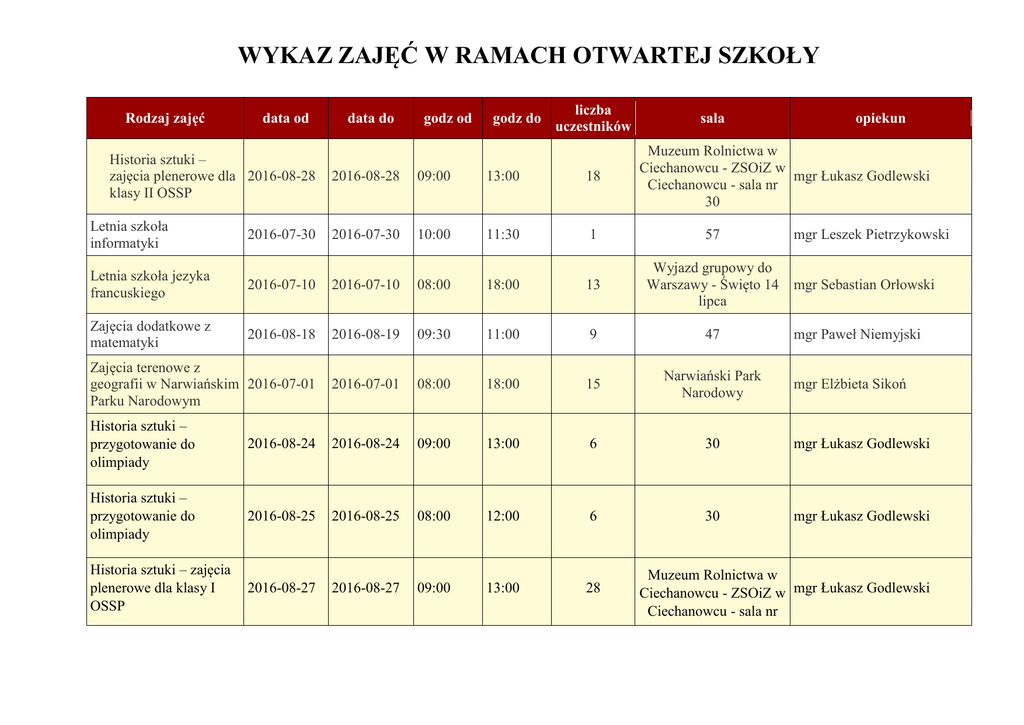 WYKAZ ZAJĘĆ W RAMACH OTWARTEJ SZKOŁY

| Rodzaj zajęć | data od | data do | godz od | godz do | liczba uczestników | sala | opiekun |
|---|---|---|---|---|---|---|---|
| Historia sztuki – zajęcia plenerowe dla klasy II OSSP | 2016-08-28 | 2016-08-28 | 09:00 | 13:00 | 18 | Muzeum Rolnictwa w Ciechanowcu - ZSOiZ w Ciechanowcu - sala nr 30 | mgr Łukasz Godlewski |
| Letnia szkoła informatyki | 2016-07-30 | 2016-07-30 | 10:00 | 11:30 | 1 | 57 | mgr Leszek Pietrzykowski |
| Letnia szkoła jezyka francuskiego | 2016-07-10 | 2016-07-10 | 08:00 | 18:00 | 13 | Wyjazd grupowy do Warszawy - Święto 14 lipca | mgr Sebastian Orłowski |
| Zajęcia dodatkowe z matematyki | 2016-08-18 | 2016-08-19 | 09:30 | 11:00 | 9 | 47 | mgr Paweł Niemyjski |
| Zajęcia terenowe z geografii w Narwiańskim Parku Narodowym | 2016-07-01 | 2016-07-01 | 08:00 | 18:00 | 15 | Narwiański Park Narodowy | mgr Elżbieta Sikoń |
| Historia sztuki – przygotowanie do olimpiady | 2016-08-24 | 2016-08-24 | 09:00 | 13:00 | 6 | 30 | mgr Łukasz Godlewski |
| Historia sztuki – przygotowanie do olimpiady | 2016-08-25 | 2016-08-25 | 08:00 | 12:00 | 6 | 30 | mgr Łukasz Godlewski |
| Historia sztuki – zajęcia plenerowe dla klasy I OSSP | 2016-08-27 | 2016-08-27 | 09:00 | 13:00 | 28 | Muzeum Rolnictwa w Ciechanowcu - ZSOiZ w Ciechanowcu - sala nr | mgr Łukasz Godlewski |